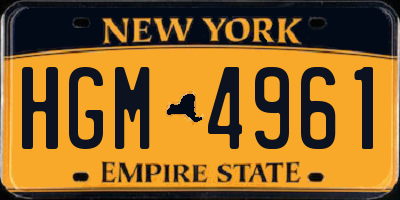 NEW YORK

HGM 4961

EMPIRE STATE